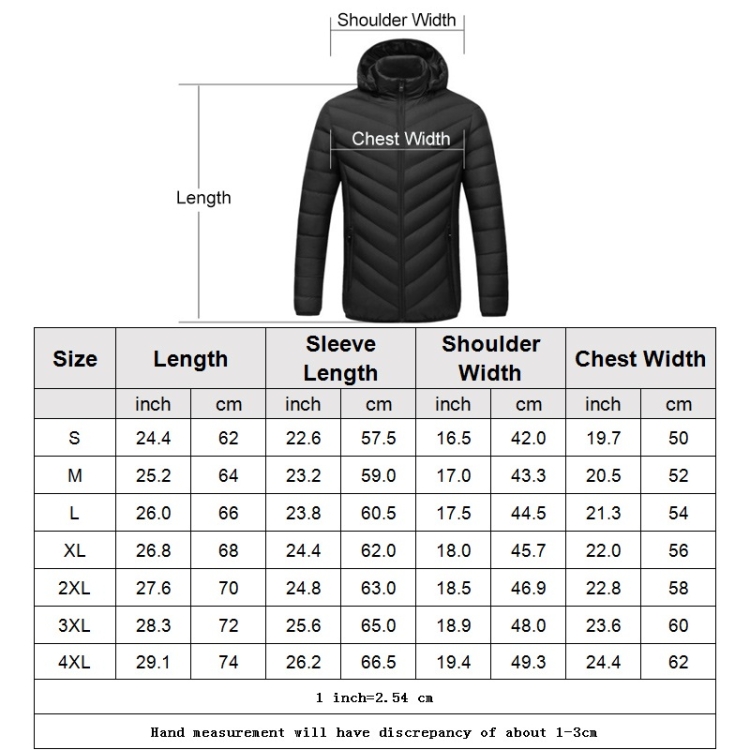 Shoulder Width

Chest Width

Length

| Size | Length | | Sleeve Length | | Shoulder Width | | Chest Width | |
|---|---|---|---|---|---|---|---|---|
| | inch | cm | inch | cm | inch | cm | inch | cm |
| S | 24.4 | 62 | 22.6 | 57.5 | 16.5 | 42.0 | 19.7 | 50 |
| M | 25.2 | 64 | 23.2 | 59.0 | 17.0 | 43.3 | 20.5 | 52 |
| L | 26.0 | 66 | 23.8 | 60.5 | 17.5 | 44.5 | 21.3 | 54 |
| XL | 26.8 | 68 | 24.4 | 62.0 | 18.0 | 45.7 | 22.0 | 56 |
| 2XL | 27.6 | 70 | 24.8 | 63.0 | 18.5 | 46.9 | 22.8 | 58 |
| 3XL | 28.3 | 72 | 25.6 | 65.0 | 18.9 | 48.0 | 23.6 | 60 |
| 4XL | 29.1 | 74 | 26.2 | 66.5 | 19.4 | 49.3 | 24.4 | 62 |

1 inch=2.54 cm

Hand measurement will have discrepancy of about 1-3cm